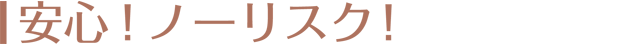 安心！ノーリスク！